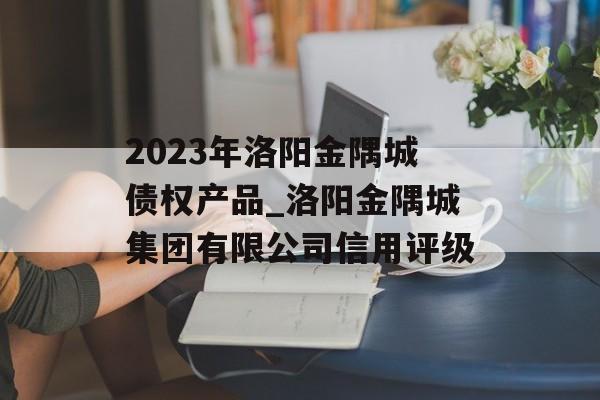 2023年洛阳金隅城债权产品_洛阳金隅城集团有限公司信用评级